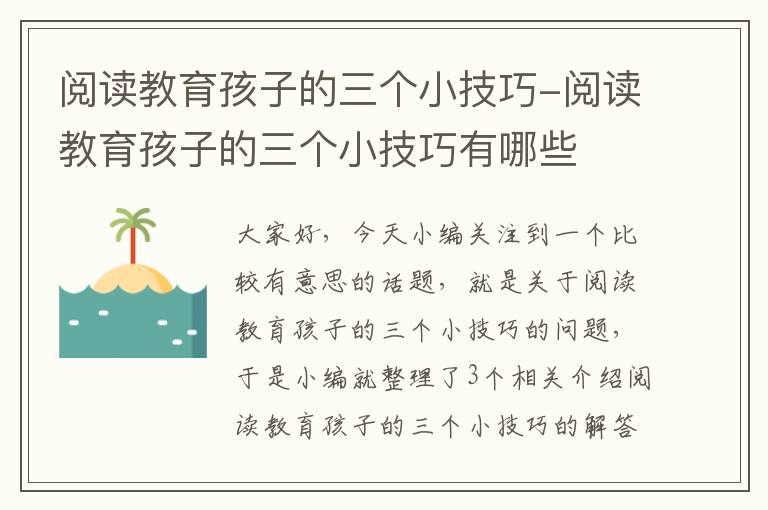 阅读教育孩子的三个小技巧-阅读教育孩子的三个小技巧有哪些

大家好，今天小编关注到一个比较有意思的话题，就是关于阅读教育孩子的三个小技巧的问题，于是小编就整理了3个相关介绍阅读教育孩子的三个小技巧的解答